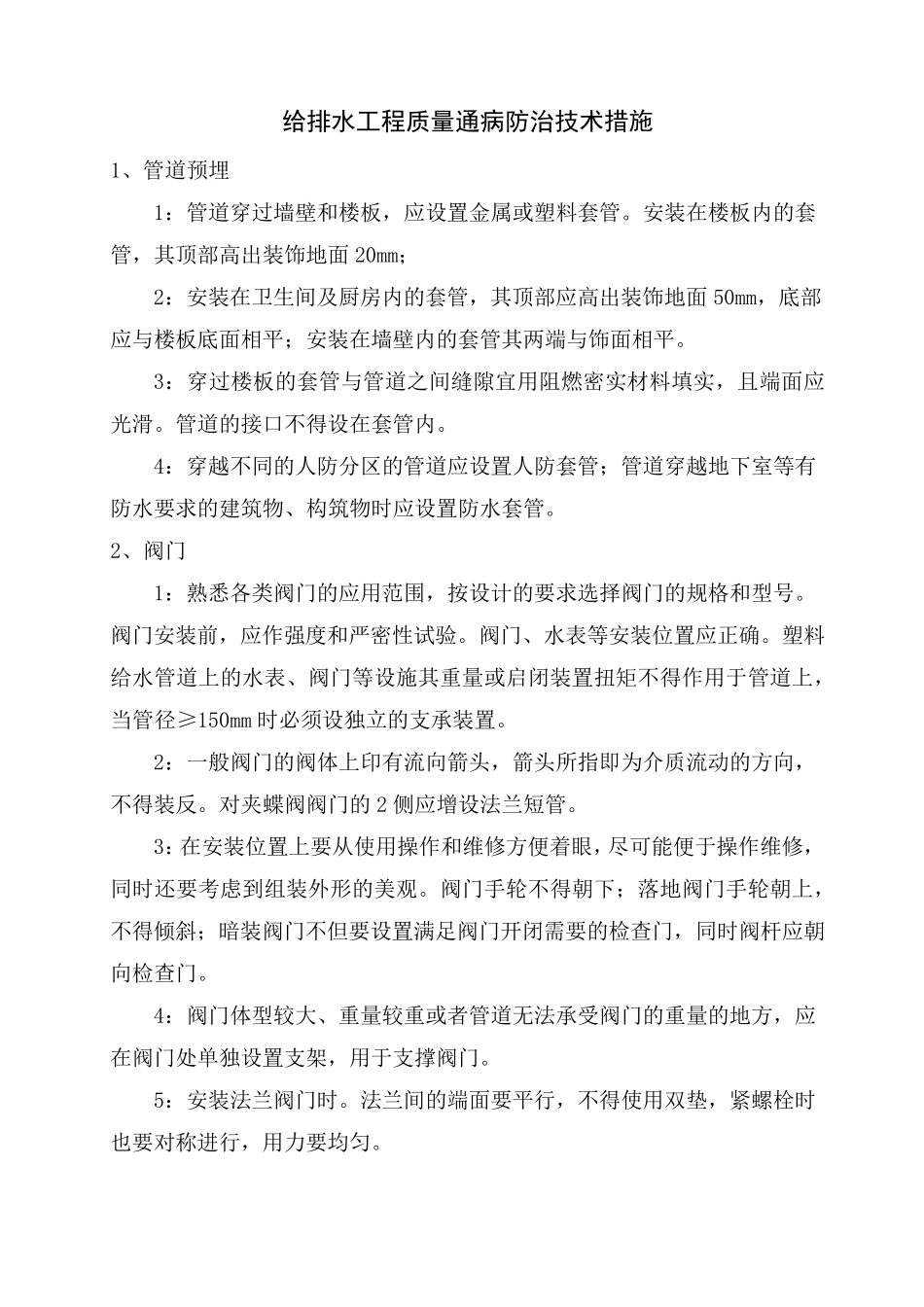 给排水工程质量通病防治技术措施

1、管道预埋

1：管道穿过墙壁和楼板，应设置金属或塑料套管。安装在楼板内的套管，其顶部高出装饰地面 20mm；

2：安装在卫生间及厨房内的套管，其顶部应高出装饰地面 50mm，底部应与楼板底面相平；安装在墙壁内的套管其两端与饰面相平。

3：穿过楼板的套管与管道之间缝隙宜用阻燃密实材料填实，且端面应光滑。管道的接口不得设在套管内。

4：穿越不同的人防分区的管道应设置人防套管；管道穿越地下室等有防水要求的建筑物、构筑物时应设置防水套管。

2、阀门

1：熟悉各类阀门的应用范围，按设计的要求选择阀门的规格和型号。阀门安装前，应作强度和严密性试验。阀门、水表等安装位置应正确。塑料给水管道上的水表、阀门等设施其重量或启闭装置扭矩不得作用于管道上，当管径≥150mm 时必须设独立的支承装置。

2：一般阀门的阀体上印有流向箭头，箭头所指即为介质流动的方向，不得装反。对夹蝶阀阀门的 2 侧应增设法兰短管。

3：在安装位置上要从使用操作和维修方便着眼，尽可能便于操作维修，同时还要考虑到组装外形的美观。阀门手轮不得朝下；落地阀门手轮朝上，不得倾斜；暗装阀门不但要设置满足阀门开闭需要的检查门，同时阀杆应朝向检查门。

4：阀门体型较大、重量较重或者管道无法承受阀门的重量的地方，应在阀门处单独设置支架，用于支撑阀门。

5：安装法兰阀门时。法兰间的端面要平行，不得使用双垫，紧螺栓时也要对称进行，用力要均匀。